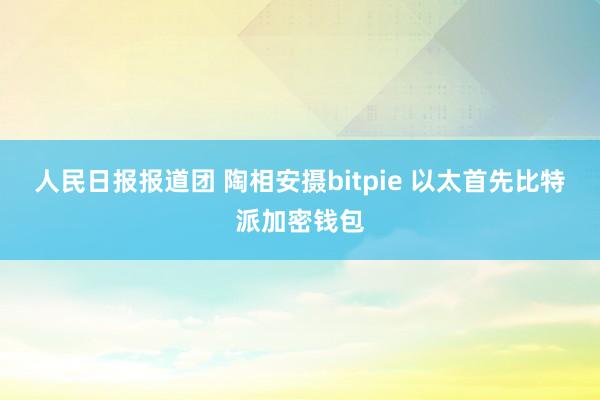 人民日报报道团 陶相安摄bitpie 以太首先比特派加密钱包